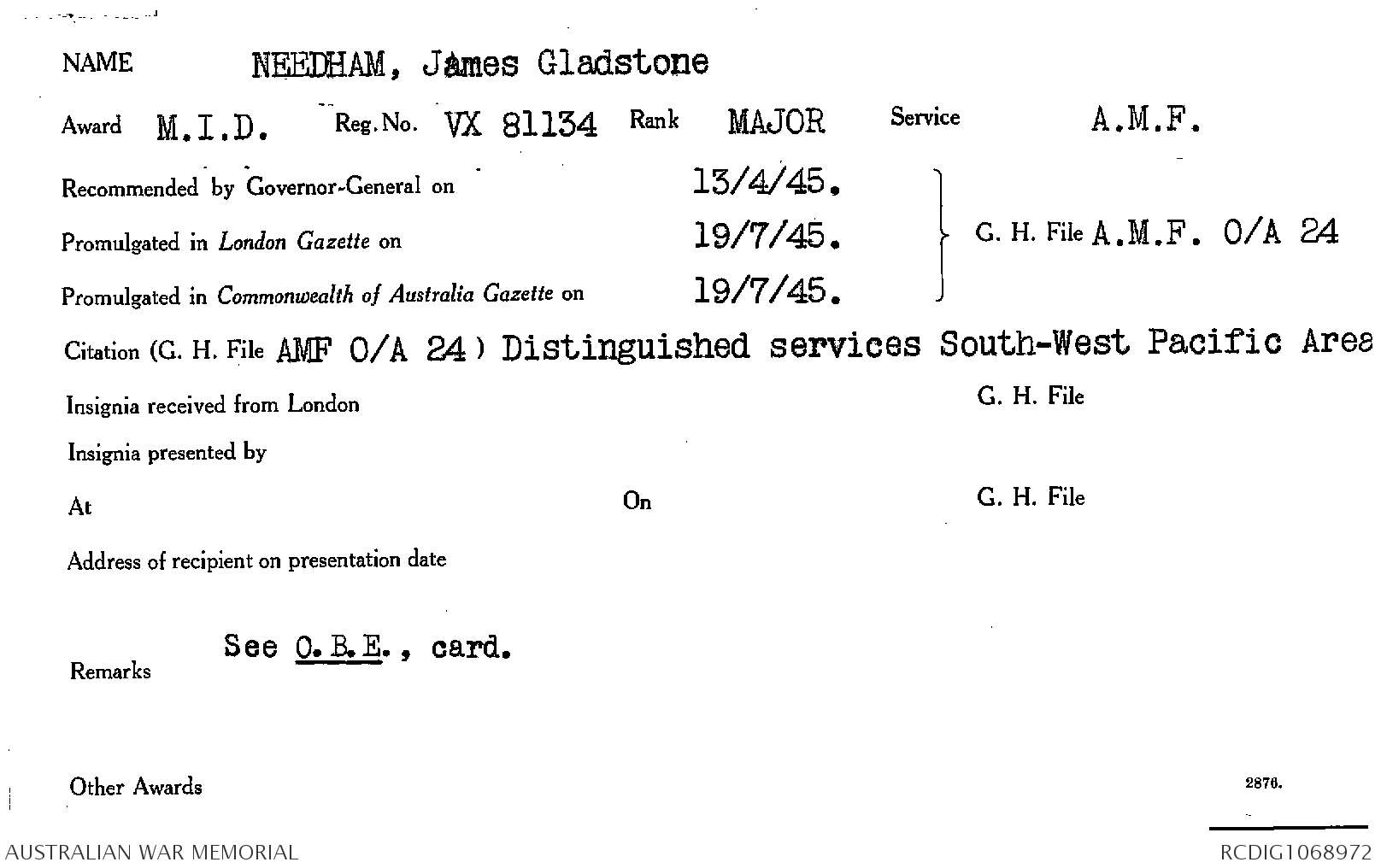 NAME NEEDHAM, James Gladstone

Award M.I.D. Reg. No. VX 81134 Rank MAJOR Service A.M.F.

Recommended by Governor-General on 13/4/45.

Promulgated in London Gazette on 19/7/45.

Promulgated in Commonwealth of Australia Gazette on 19/7/45.

G. H. File A.M.F. O/A 24

Citation (G. H. File AMF O/A 24) Distinguished services South-West Pacific Area

Insignia received from London G. H. File

Insignia presented by

At On G. H. File

Address of recipient on presentation date

Remarks See O.B.E., card.

Other Awards

2876.

AUSTRALIAN WAR MEMORIAL

RCDIG1068972